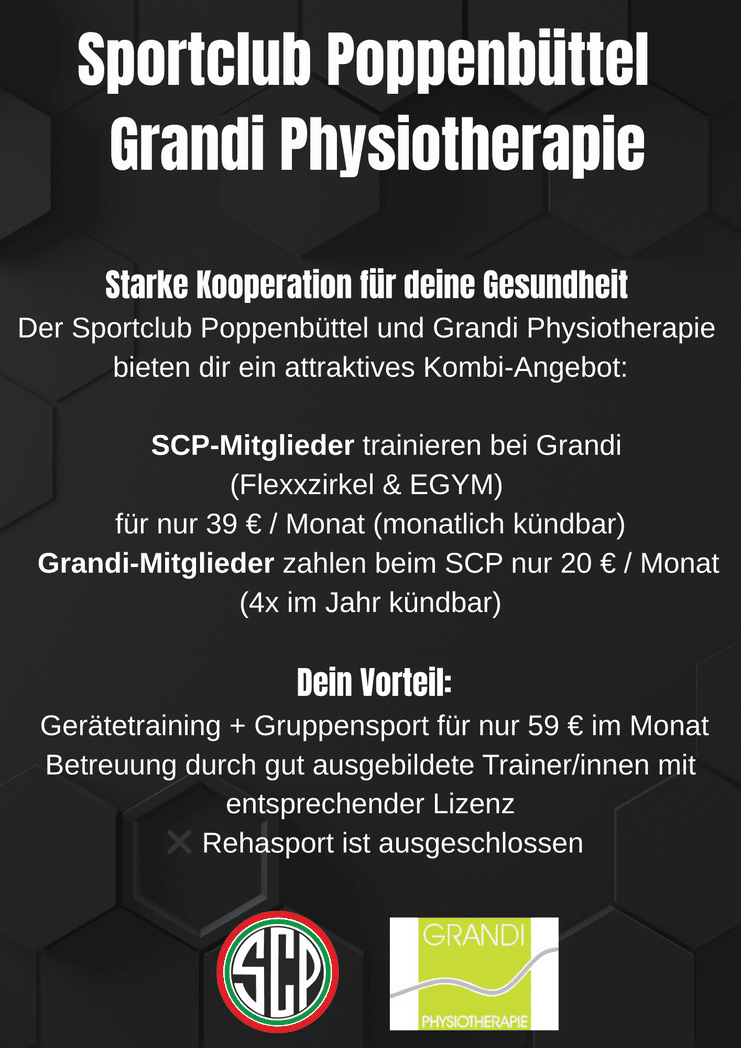 Sportclub Poppenbüttel
Grandi Physiotherapie

Starke Kooperation für deine Gesundheit

Der Sportclub Poppenbüttel und Grandi Physiotherapie bieten dir ein attraktives Kombi-Angebot:

SCP-Mitglieder trainieren bei Grandi (Flexxzirkel & EGYM) für nur 39 € / Monat (monatlich kündbar)

Grandi-Mitglieder zahlen beim SCP nur 20 € / Monat (4x im Jahr kündbar)

Dein Vorteil:

Gerätetraining + Gruppensport für nur 59 € im Monat

Betreuung durch gut ausgebildete Trainer/innen mit entsprechender Lizenz

✕ Rehasport ist ausgeschlossen

SCP

GRANDI
PHYSIOTHERAPIE